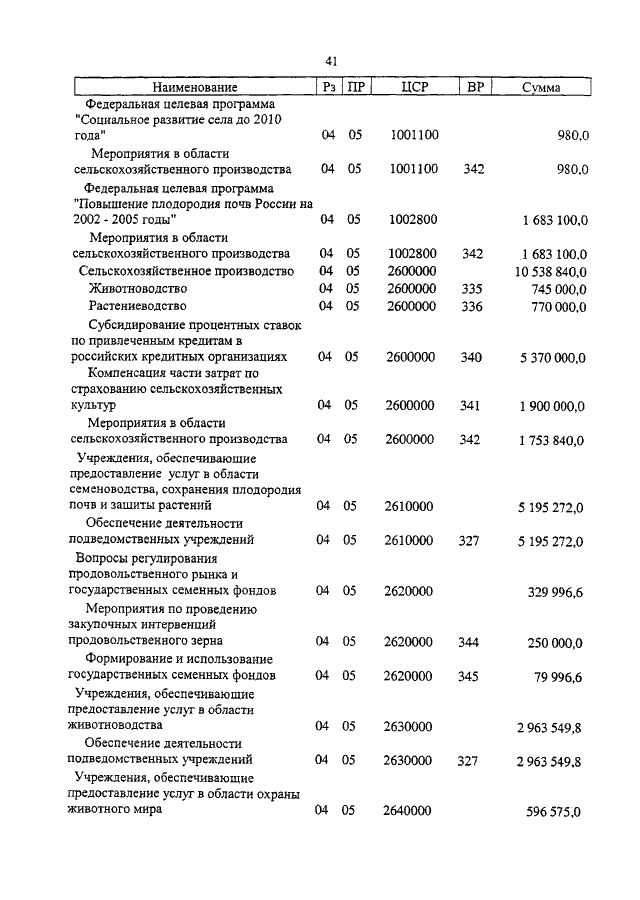 41

| Наименование | Рз | ПР | ЦСР | ВР | Сумма |
|---|---|---|---|---|---|
| Федеральная целевая программа "Социальное развитие села до 2010 года" | 04 | 05 | 1001100 | | 980,0 |
| Мероприятия в области сельскохозяйственного производства | 04 | 05 | 1001100 | 342 | 980,0 |
| Федеральная целевая программа "Повышение плодородия почв России на 2002 - 2005 годы" | 04 | 05 | 1002800 | | 1 683 100,0 |
| Мероприятия в области сельскохозяйственного производства | 04 | 05 | 1002800 | 342 | 1 683 100,0 |
| Сельскохозяйственное производство | 04 | 05 | 2600000 | | 10 538 840,0 |
| Животноводство | 04 | 05 | 2600000 | 335 | 745 000,0 |
| Растениеводство | 04 | 05 | 2600000 | 336 | 770 000,0 |
| Субсидирование процентных ставок по привлеченным кредитам в российских кредитных организациях | 04 | 05 | 2600000 | 340 | 5 370 000,0 |
| Компенсация части затрат по страхованию сельскохозяйственных культур | 04 | 05 | 2600000 | 341 | 1 900 000,0 |
| Мероприятия в области сельскохозяйственного производства | 04 | 05 | 2600000 | 342 | 1 753 840,0 |
| Учреждения, обеспечивающие предоставление услуг в области семеноводства, сохранения плодородия почв и защиты растений | 04 | 05 | 2610000 | | 5 195 272,0 |
| Обеспечение деятельности подведомственных учреждений | 04 | 05 | 2610000 | 327 | 5 195 272,0 |
| Вопросы регулирования продовольственного рынка и государственных семенных фондов | 04 | 05 | 2620000 | | 329 996,6 |
| Мероприятия по проведению закупочных интервенций продовольственного зерна | 04 | 05 | 2620000 | 344 | 250 000,0 |
| Формирование и использование государственных семенных фондов | 04 | 05 | 2620000 | 345 | 79 996,6 |
| Учреждения, обеспечивающие предоставление услуг в области животноводства | 04 | 05 | 2630000 | | 2 963 549,8 |
| Обеспечение деятельности подведомственных учреждений | 04 | 05 | 2630000 | 327 | 2 963 549,8 |
| Учреждения, обеспечивающие предоставление услуг в области охраны животного мира | 04 | 05 | 2640000 | | 596 575,0 |